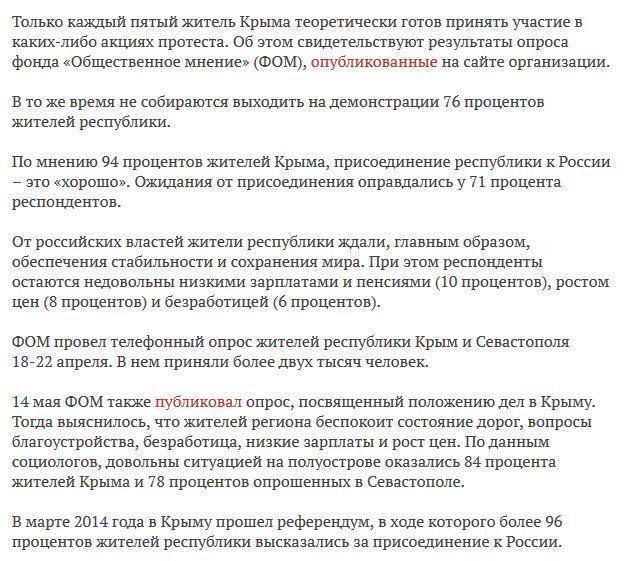 Только каждый пятый житель Крыма теоретически готов принять участие в каких-либо акциях протеста. Об этом свидетельствуют результаты опроса фонда «Общественное мнение» (ФОМ), опубликованные на сайте организации.

В то же время не собираются выходить на демонстрации 76 процентов жителей республики.

По мнению 94 процентов жителей Крыма, присоединение республики к России – это «хорошо». Ожидания от присоединения оправдались у 71 процента респондентов.

От российских властей жители республики ждали, главным образом, обеспечения стабильности и сохранения мира. При этом респонденты остаются недовольны низкими зарплатами и пенсиями (10 процентов), ростом цен (8 процентов) и безработицей (6 процентов).

ФОМ провел телефонный опрос жителей республики Крым и Севастополя 18-22 апреля. В нем приняли более двух тысяч человек.

14 мая ФОМ также публиковал опрос, посвященный положению дел в Крыму. Тогда выяснилось, что жителей региона беспокоит состояние дорог, вопросы благоустройства, безработица, низкие зарплаты и рост цен. По данным социологов, довольны ситуацией на полуострове оказались 84 процента жителей Крыма и 78 процентов опрошенных в Севастополе.

В марте 2014 года в Крыму прошел референдум, в ходе которого более 96 процентов жителей республики высказались за присоединение к России.